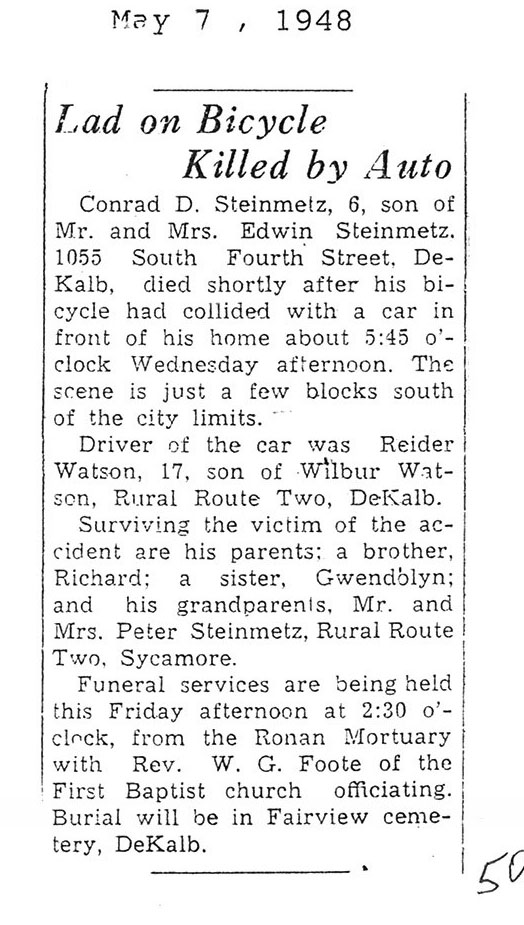 May 7 , 1948

Lad on Bicycle Killed by Auto

Conrad D. Steinmetz, 6, son of Mr. and Mrs. Edwin Steinmetz. 1055 South Fourth Street, DeKalb, died shortly after his bicycle had collided with a car in front of his home about 5:45 o'clock Wednesday afternoon. The scene is just a few blocks south of the city limits.

Driver of the car was Reider Watson, 17, son of Wilbur Watson, Rural Route Two, DeKalb.

Surviving the victim of the accident are his parents; a brother, Richard; a sister, Gwendolyn; and his grandparents, Mr. and Mrs. Peter Steinmetz, Rural Route Two, Sycamore.

Funeral services are being held this Friday afternoon at 2:30 o'clock, from the Ronan Mortuary with Rev. W. G. Foote of the First Baptist church officiating. Burial will be in Fairview cemetery, DeKalb.

50